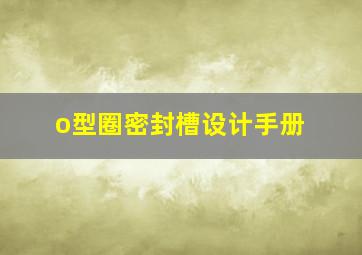 o型圈密封槽设计手册